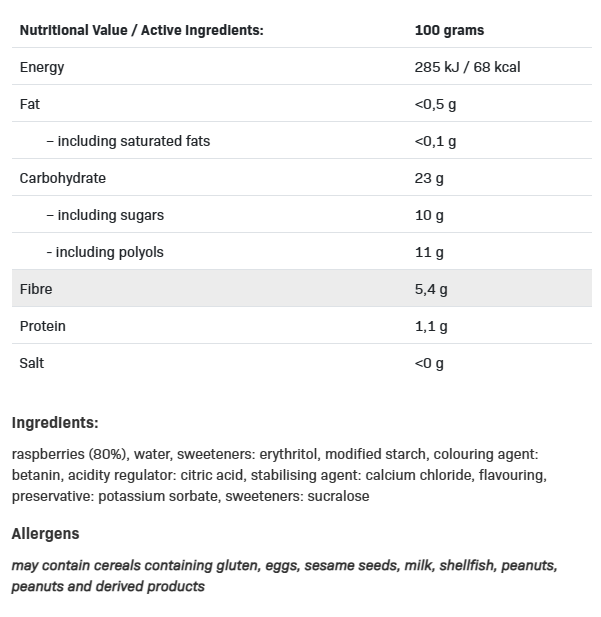 | Nutritional Value / Active Ingredients: | 100 grams |
|---|---|
| Energy | 285 kJ / 68 kcal |
| Fat | <0,5 g |
| – including saturated fats | <0,1 g |
| Carbohydrate | 23 g |
| – including sugars | 10 g |
| - including polyols | 11 g |
| Fibre | 5,4 g |
| Protein | 1,1 g |
| Salt | <0 g |

Ingredients:

raspberries (80%), water, sweeteners: erythritol, modified starch, colouring agent: betanin, acidity regulator: citric acid, stabilising agent: calcium chloride, flavouring, preservative: potassium sorbate, sweeteners: sucralose

Allergens

may contain cereals containing gluten, eggs, sesame seeds, milk, shellfish, peanuts, peanuts and derived products